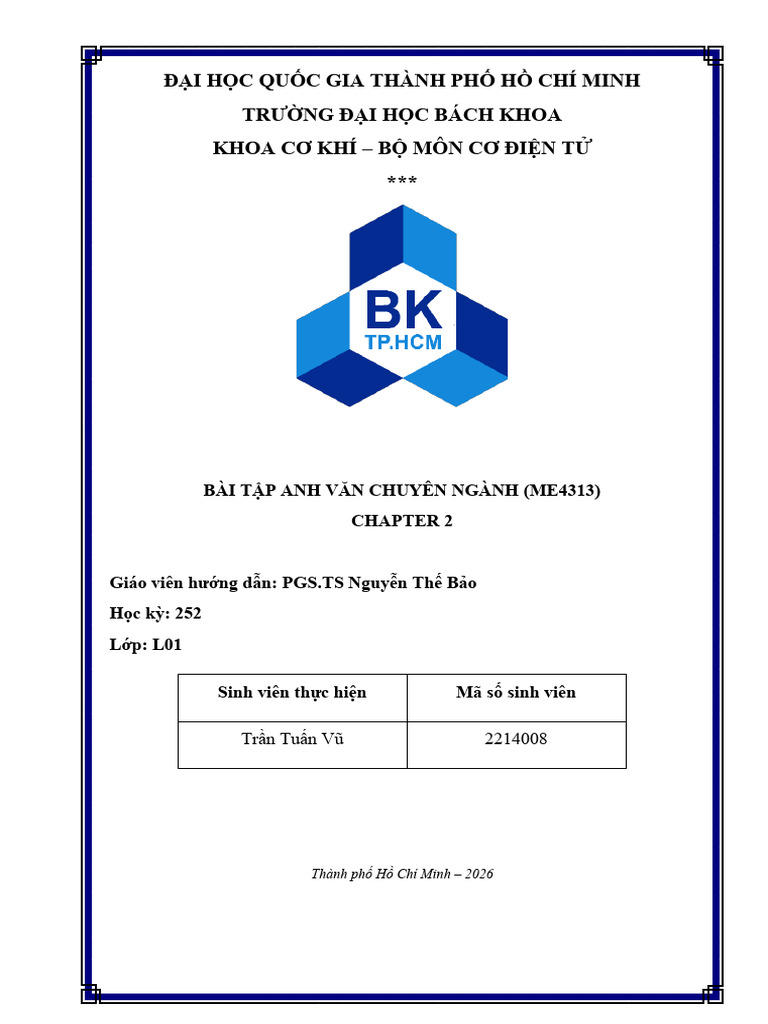 ĐẠI HỌC QUỐC GIA THÀNH PHỐ HỒ CHÍ MINH
TRƯỜNG ĐẠI HỌC BÁCH KHOA
KHOA CƠ KHÍ – BỘ MÔN CƠ ĐIỆN TỬ
***

BK
TP.HCM

BÀI TẬP ANH VĂN CHUYÊN NGÀNH (ME4313)
CHAPTER 2

Giáo viên hướng dẫn: PGS.TS Nguyễn Thế Bảo
Học kỳ: 252
Lớp: L01

| Sinh viên thực hiện | Mã số sinh viên |
|---|---|
| Trần Tuấn Vũ | 2214008 |

Thành phố Hồ Chí Minh – 2026